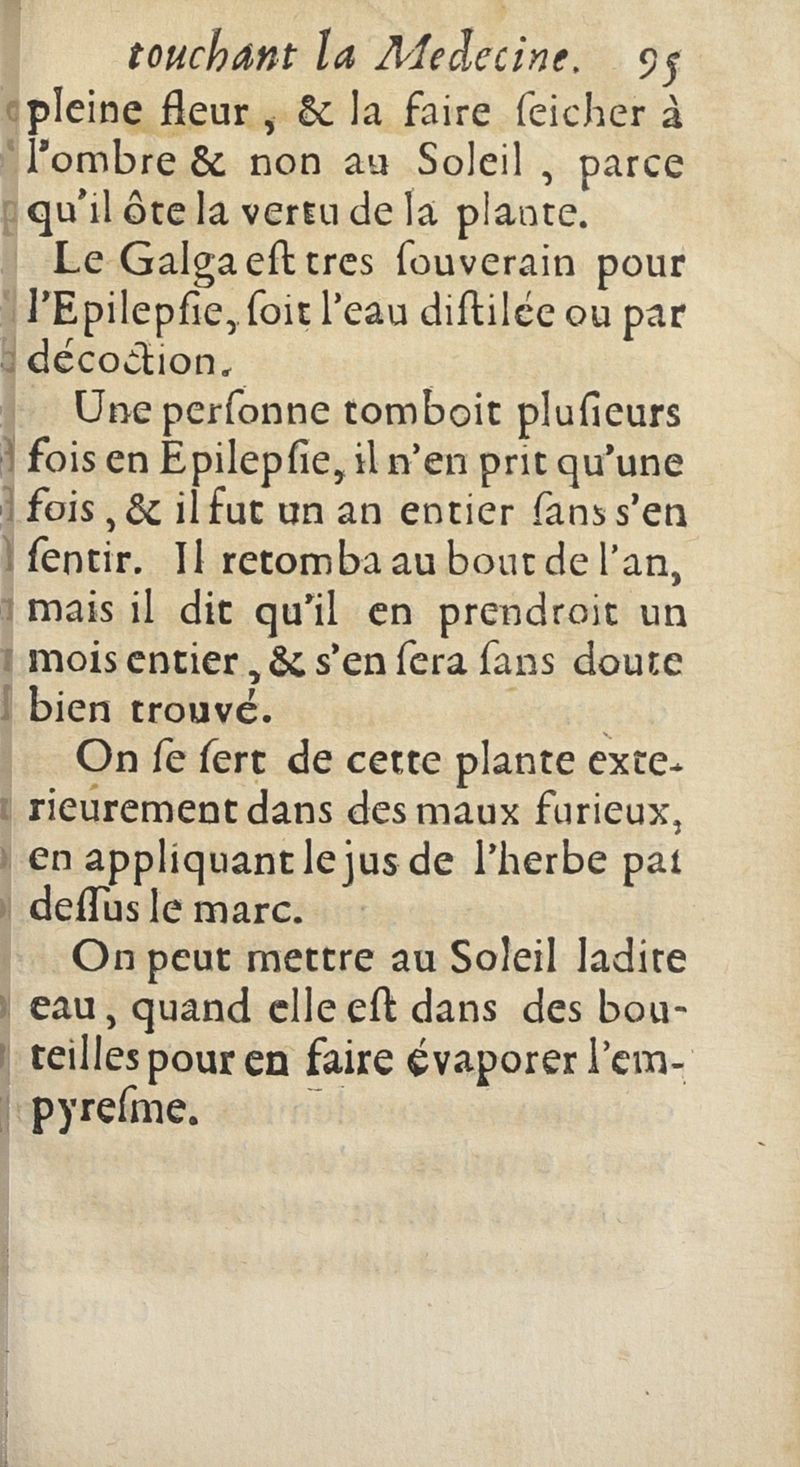 touchant la Medecine. 95

pleine fleur, & la faire ſeicher à l'ombre & non au Soleil, parce qu'il ôte la vertu de la plante.

Le Galga eſt tres ſouverain pour l'Epilepſie, ſoit l'eau diſtilée ou par décoction.

Une perſonne tomboit pluſieurs fois en Epilepſie, il n'en prit qu'une fois, & il fut un an entier ſans s'en ſentir. Il retomba au bout de l'an, mais il dit qu'il en prendroit un mois entier, & s'en ſera ſans doute bien trouvé.

On ſe ſert de cette plante exterieurement dans des maux furieux, en appliquant le jus de l'herbe pat deſſus le marc.

On peut mettre au Soleil ladite eau, quand elle eſt dans des bouteilles pour en faire évaporer l'empyreſme.